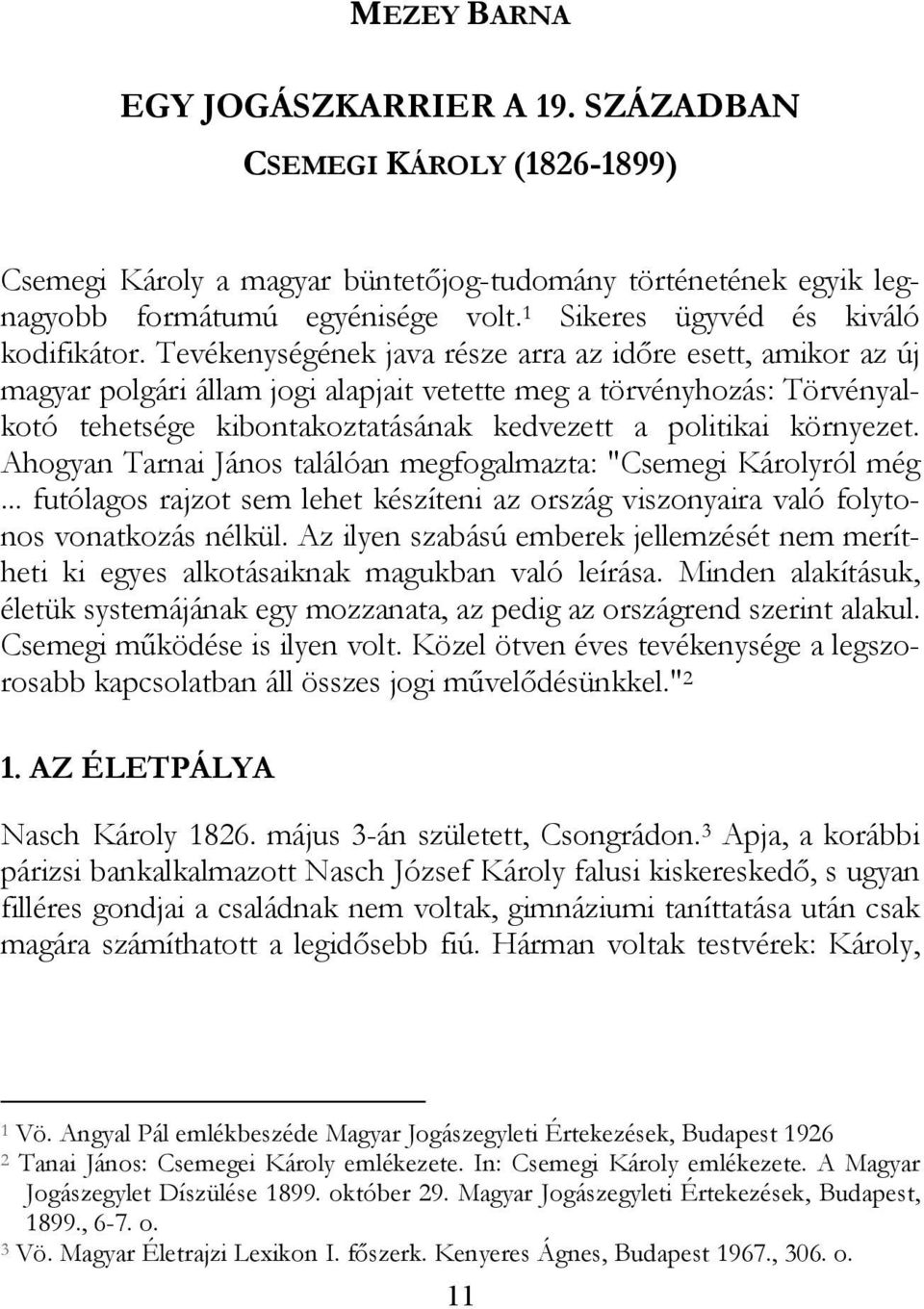 MEZEY BARNA

EGY JOGÁSZKARRIER A 19. SZÁZADBAN

CSEMEGI KÁROLY (1826-1899)

Csemegi Károly a magyar büntetőjog-tudomány történetének egyik legnagyobb formátumú egyénisége volt.$^1$ Sikeres ügyvéd és kiváló kodifikátor. Tevékenységének java része arra az időre esett, amikor az új magyar polgári állam jogi alapjait vetette meg a törvényhozás: Törvényalkotó tehetsége kibontakoztatásának kedvezett a politikai környezet. Ahogyan Tarnai János találóan megfogalmazta: "Csemegi Károlyról még ... futólagos rajzot sem lehet készíteni az ország viszonyaira való folytonos vonatkozás nélkül. Az ilyen szabású emberek jellemzését nem merítheti ki egyes alkotásaiknak magukban való leírása. Minden alakításuk, életük systemájának egy mozzanata, az pedig az országrend szerint alakul. Csemegi működése is ilyen volt. Közel ötven éves tevékenysége a legszorosabb kapcsolatban áll összes jogi művelődésünkkel."$^2$

1. AZ ÉLETPÁLYA

Nasch Károly 1826. május 3-án született, Csongrádon.$^3$ Apja, a korábbi párizsi bankalkalmazott Nasch József Károly falusi kiskereskedő, s ugyan filléres gondjai a családnak nem voltak, gimnáziumi taníttatása után csak magára számíthatott a legidősebb fiú. Hárman voltak testvérek: Károly,

$^1$ Vö. Angyal Pál emlékbeszéde Magyar Jogászegyleti Értekezések, Budapest 1926
$^2$ Tanai János: Csemegei Károly emlékezete. In: Csemegi Károly emlékezete. A Magyar Jogászegylet Díszülése 1899. október 29. Magyar Jogászegyleti Értekezések, Budapest, 1899., 6-7. o.
$^3$ Vö. Magyar Életrajzi Lexikon I. főszerk. Kenyeres Ágnes, Budapest 1967., 306. o.

11